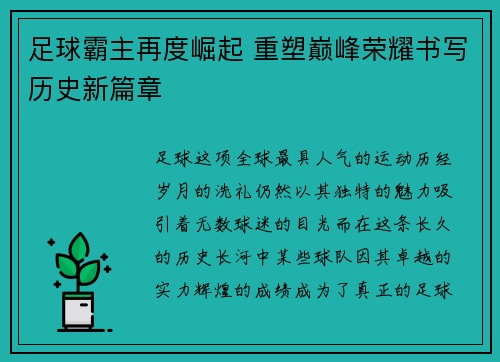 足球霸主再度崛起 重塑巅峰荣耀书写历史新篇章

足球这项全球最具人气的运动历经岁月的洗礼仍然以其独特的魅力吸引着无数球迷的目光而在这条长久的历史长河中某些球队因其卓越的实力辉煌的成绩成为了真正的足球